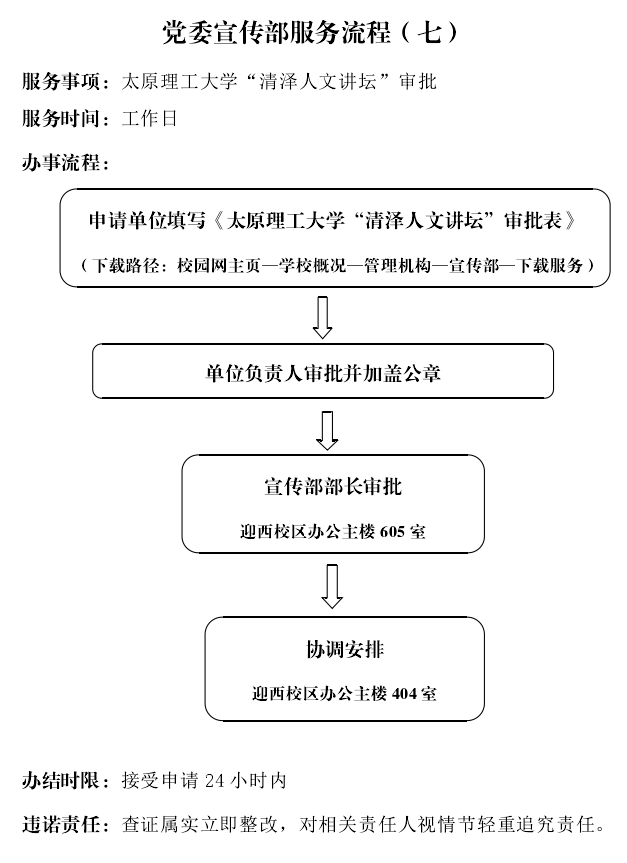 党委宣传部服务流程（七）

服务事项：太原理工大学“清泽人文讲坛”审批

服务时间：工作日

办事流程：

申请单位填写《太原理工大学“清泽人文讲坛”审批表》

（下载路径：校园网主页—学校概况—管理机构—宣传部—下载服务）

单位负责人审批并加盖公章

宣传部部长审批

迎西校区办公主楼 605 室

协调安排

迎西校区办公主楼 404 室

办结时限：接受申请 24 小时内

违诺责任：查证属实立即整改，对相关责任人视情节轻重追究责任。